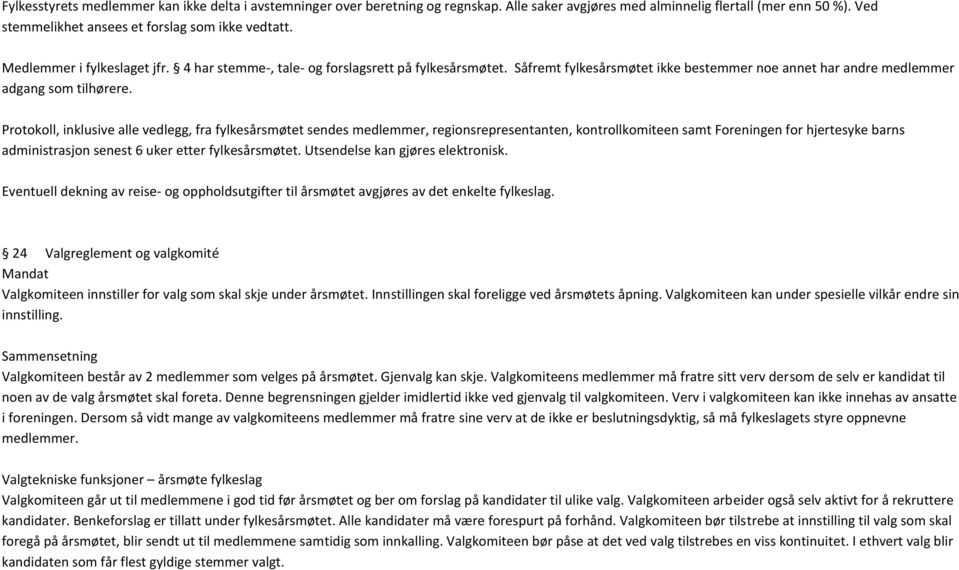 Fylkesstyrets medlemmer kan ikke delta i avstemninger over beretning og regnskap. Alle saker avgjøres med alminnelig flertall (mer enn 50 %). Ved stemmelikhet ansees et forslag som ikke vedtatt.

Medlemmer i fylkeslaget jfr. § 4 har stemme-, tale- og forslagsrett på fylkesårsmøtet. Såfremt fylkesårsmøtet ikke bestemmer noe annet har andre medlemmer adgang som tilhørere.

Protokoll, inklusive alle vedlegg, fra fylkesårsmøtet sendes medlemmer, regionsrepresentanten, kontrollkomiteen samt Foreningen for hjertesyke barns administrasjon senest 6 uker etter fylkesårsmøtet. Utsendelse kan gjøres elektronisk.

Eventuell dekning av reise- og oppholdsutgifter til årsmøtet avgjøres av det enkelte fylkeslag.

§ 24 Valgreglement og valgkomité
Mandat
Valgkomiteen innstiller for valg som skal skje under årsmøtet. Innstillingen skal foreligge ved årsmøtets åpning. Valgkomiteen kan under spesielle vilkår endre sin innstilling.

Sammensetning
Valgkomiteen består av 2 medlemmer som velges på årsmøtet. Gjenvalg kan skje. Valgkomiteens medlemmer må fratre sitt verv dersom de selv er kandidat til noen av de valg årsmøtet skal foreta. Denne begrensningen gjelder imidlertid ikke ved gjenvalg til valgkomiteen. Verv i valgkomiteen kan ikke innehas av ansatte i foreningen. Dersom så vidt mange av valgkomiteens medlemmer må fratre sine verv at de ikke er beslutningsdyktig, så må fylkeslagets styre oppnevne medlemmer.

Valgtekniske funksjoner – årsmøte fylkeslag
Valgkomiteen går ut til medlemmene i god tid før årsmøtet og ber om forslag på kandidater til ulike valg. Valgkomiteen arbeider også selv aktivt for å rekruttere kandidater. Benkeforslag er tillatt under fylkesårsmøtet. Alle kandidater må være forespurt på forhånd. Valgkomiteen bør tilstrebe at innstilling til valg som skal foregå på årsmøtet, blir sendt ut til medlemmene samtidig som innkalling. Valgkomiteen bør påse at det ved valg tilstrebes en viss kontinuitet. I ethvert valg blir kandidaten som får flest gyldige stemmer valgt.